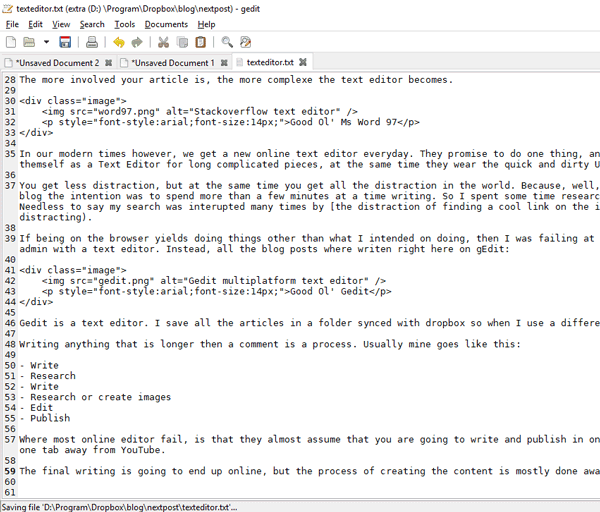 texteditor.txt (extra (D:) \Program\Dropbox\blog\nextpost) - gedit

File Edit View Search Tools Documents Help

*Unsaved Document 2 *Unsaved Document 1 texteditor.txt

28 The more involved your article is, the more complexe the text editor becomes.
29
30 <div class="image">
31 <img src="word97.png" alt="Stackoverflow text editor" />
32 <p style="font-style:arial;font-size:14px;">Good Ol' Ms Word 97</p>
33 </div>
34
35 In our modern times however, we get a new online text editor everyday. They promise to do one thing, an themself as a Text Editor for long complicated pieces, at the same time they wear the quick and dirty U
36
37 You get less distraction, but at the same time you get all the distraction in the world. Because, well, blog the intention was to spend more than a few minutes at a time writing. So I spent some time researc Needless to say my search was interupted many times by [the distraction of finding a cool link on the i distracting).
38
39 If being on the browser yields doing things other than what I intended on doing, then I was failing at admin with a text editor. Instead, all the blog posts where writen right here on gEdit:
40
41 <div class="image">
42 <img src="gedit.png" alt="Gedit multiplatform text editor" />
43 <p style="font-style:arial;font-size:14px;">Good Ol' Gedit</p>
44 </div>
45
46 Gedit is a text editor. I save all the articles in a folder synced with dropbox so when I use a differe
47
48 Writing anything that is longer then a comment is a process. Usually mine goes like this:
49
50 - Write
51 - Research
52 - Write
53 - Research or create images
54 - Edit
55 - Publish
56
57 Where most online editor fail, is that they almost assume that you are going to write and publish in on one tab away from YouTube.
58
59 The final writing is going to end up online, but the process of creating the content is mostly done awa
60
61

Saving file 'D:\Program\Dropbox\blog\nextpost\texteditor.txt'...